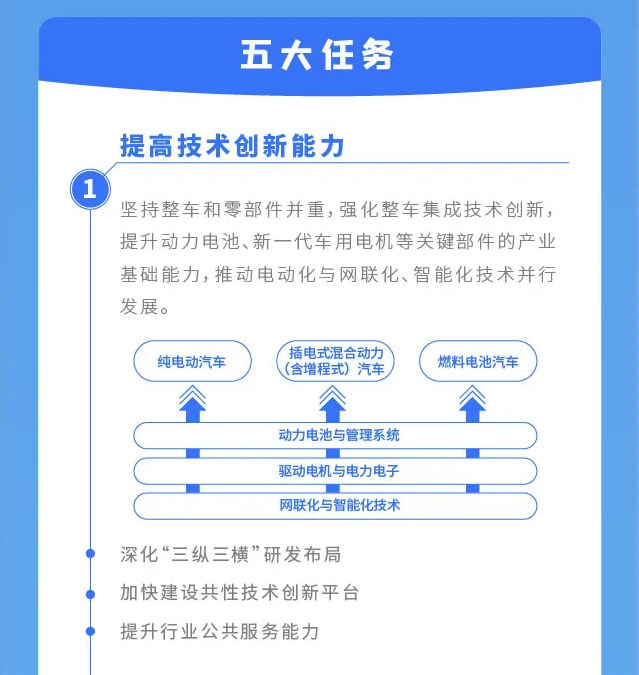 五大任务

提高技术创新能力

1

坚持整车和零部件并重，强化整车集成技术创新，提升动力电池、新一代车用电机等关键部件的产业基础能力，推动电动化与网联化、智能化技术并行发展。

纯电动汽车

插电式混合动力（含增程式）汽车

燃料电池汽车

动力电池与管理系统

驱动电机与电力电子

网联化与智能化技术

深化“三纵三横”研发布局

加快建设共性技术创新平台

提升行业公共服务能力